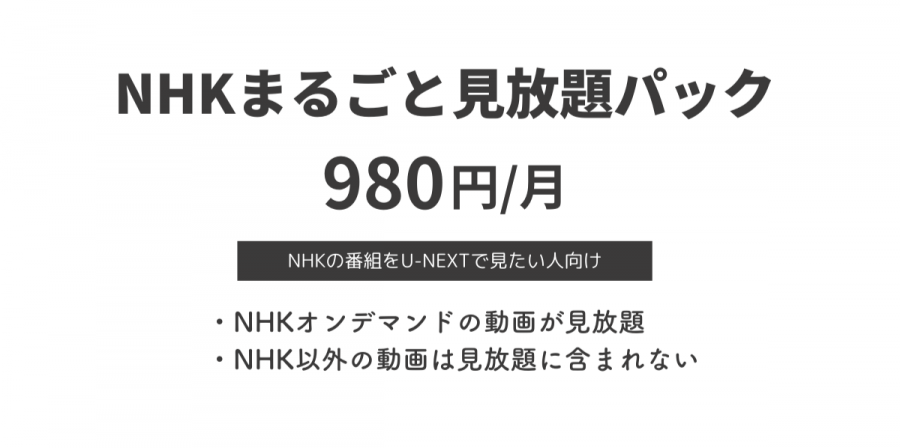 NHKまるごと見放題パック

980円/月

NHKの番組をU-NEXTで見たい人向け

・NHKオンデマンドの動画が見放題
・NHK以外の動画は見放題に含まれない